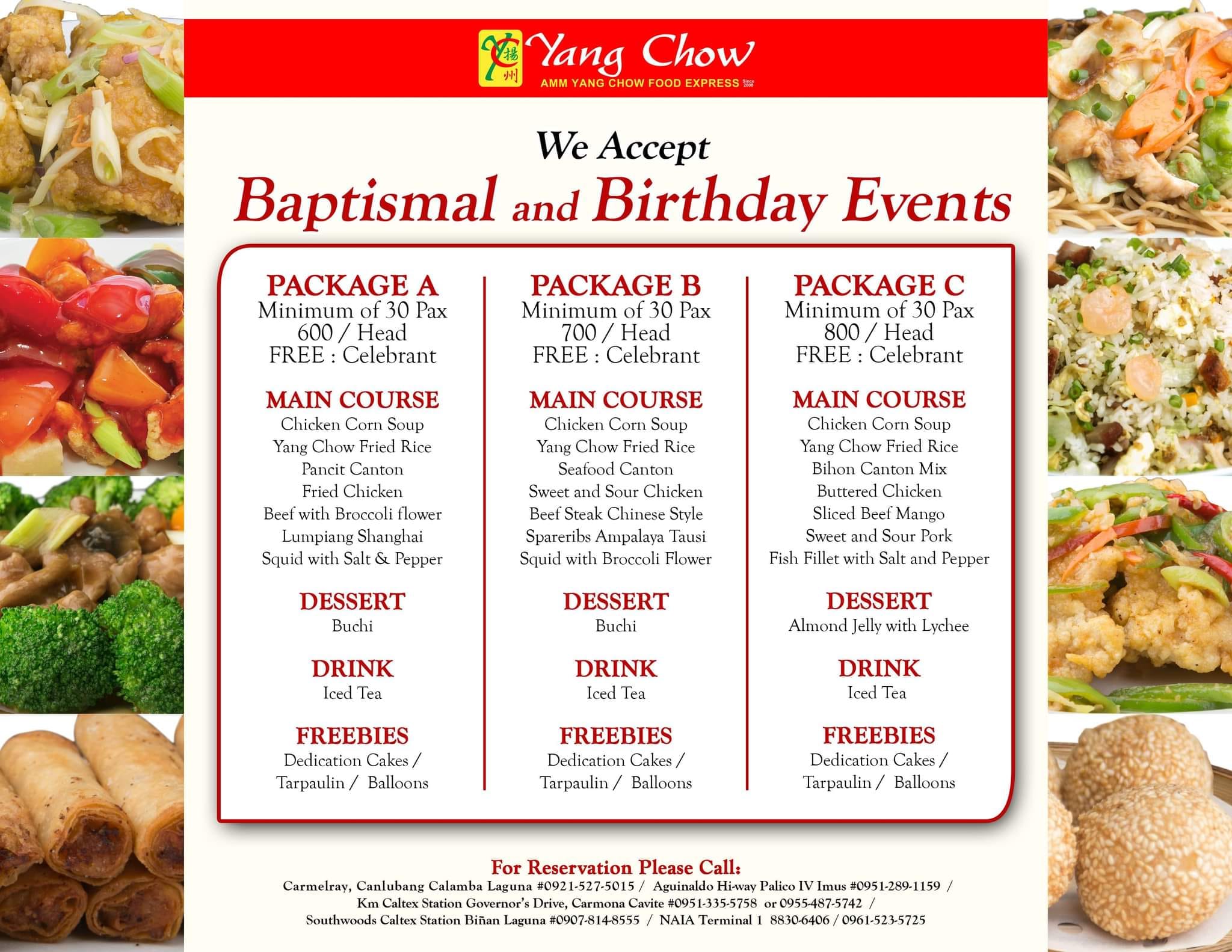 揚州 Yang Chow
AMM YANG CHOW FOOD EXPRESS Since 2008

We Accept
Baptismal and Birthday Events

PACKAGE A
Minimum of 30 Pax
600 / Head
FREE : Celebrant

MAIN COURSE
Chicken Corn Soup
Yang Chow Fried Rice
Pancit Canton
Fried Chicken
Beef with Broccoli flower
Lumpiang Shanghai
Squid with Salt & Pepper

DESSERT
Buchi

DRINK
Iced Tea

FREEBIES
Dedication Cakes / Tarpaulin / Balloons

PACKAGE B
Minimum of 30 Pax
700 / Head
FREE : Celebrant

MAIN COURSE
Chicken Corn Soup
Yang Chow Fried Rice
Seafood Canton
Sweet and Sour Chicken
Beef Steak Chinese Style
Spareribs Ampalaya Tausi
Squid with Broccoli Flower

DESSERT
Buchi

DRINK
Iced Tea

FREEBIES
Dedication Cakes / Tarpaulin / Balloons

PACKAGE C
Minimum of 30 Pax
800 / Head
FREE : Celebrant

MAIN COURSE
Chicken Corn Soup
Yang Chow Fried Rice
Bihon Canton Mix
Buttered Chicken
Sliced Beef Mango
Sweet and Sour Pork
Fish Fillet with Salt and Pepper

DESSERT
Almond Jelly with Lychee

DRINK
Iced Tea

FREEBIES
Dedication Cakes / Tarpaulin / Balloons

For Reservation Please Call:
Carmelray, Canlubang Calamba Laguna #0921-527-5015 / Aguinaldo Hi-way Palico IV Imus #0951-289-1159 / Km Caltex Station Governor's Drive, Carmona Cavite #0951-335-5758 or 0955-487-5742 / Southwoods Caltex Station Biñan Laguna #0907-814-8555 / NAIA Terminal 1 8830-6406 / 0961-523-5725